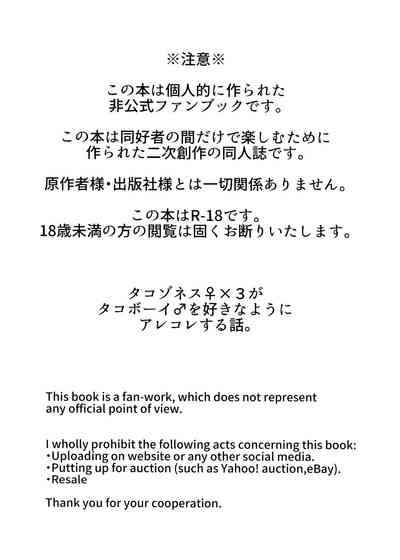 ※注意※

この本は個人的に作られた
非公式ファンブックです。

この本は同好者の間だけで楽しむために
作られた二次創作の同人誌です。

原作者様・出版社様とは一切関係ありません。

この本はR-18です。
18歳未満の方の閲覧は固くお断りいたします。

タコゾネス♀×3が
タコボーイ♂を好きなように
アレコレする話。

This book is a fan-work, which does not represent any official point of view.

I wholly prohibit the following acts concerning this book:
・Uploading on website or any other social media.
・Putting up for auction (such as Yahoo! auction,eBay).
・Resale

Thank you for your cooperation.